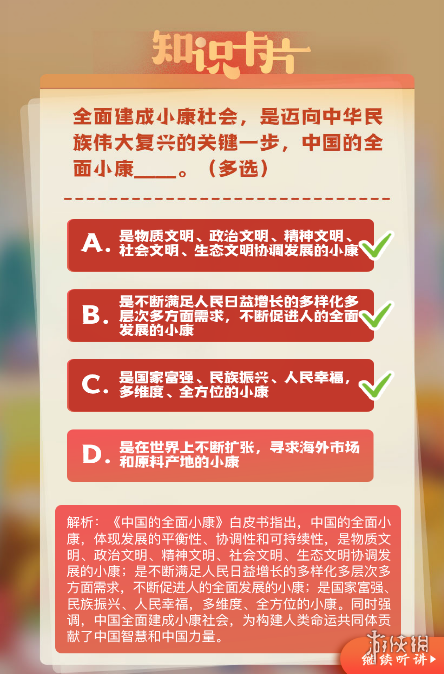 知识卡片

全面建成小康社会，是迈向中华民族伟大复兴的关键一步，中国的全面小康____。（多选）

A. 是物质文明、政治文明、精神文明、社会文明、生态文明协调发展的小康

B. 是不断满足人民日益增长的多样化多层次多方面需求，不断促进人的全面发展的小康

C. 是国家富强、民族振兴、人民幸福，多维度、全方位的小康

D. 是在世界上不断扩张，寻求海外市场和原料产地的小康

解析：《中国的全面小康》白皮书指出，中国的全面小康，体现发展的平衡性、协调性和可持续性，是物质文明、政治文明、精神文明、社会文明、生态文明协调发展的小康；是不断满足人民日益增长的多样化多层次多方面需求，不断促进人的全面发展的小康；是国家富强、民族振兴、人民幸福，多维度、全方位的小康。同时强调，中国全面建成小康社会，为构建人类命运共同体贡献了中国智慧和中国力量。

游侠网

继续听讲